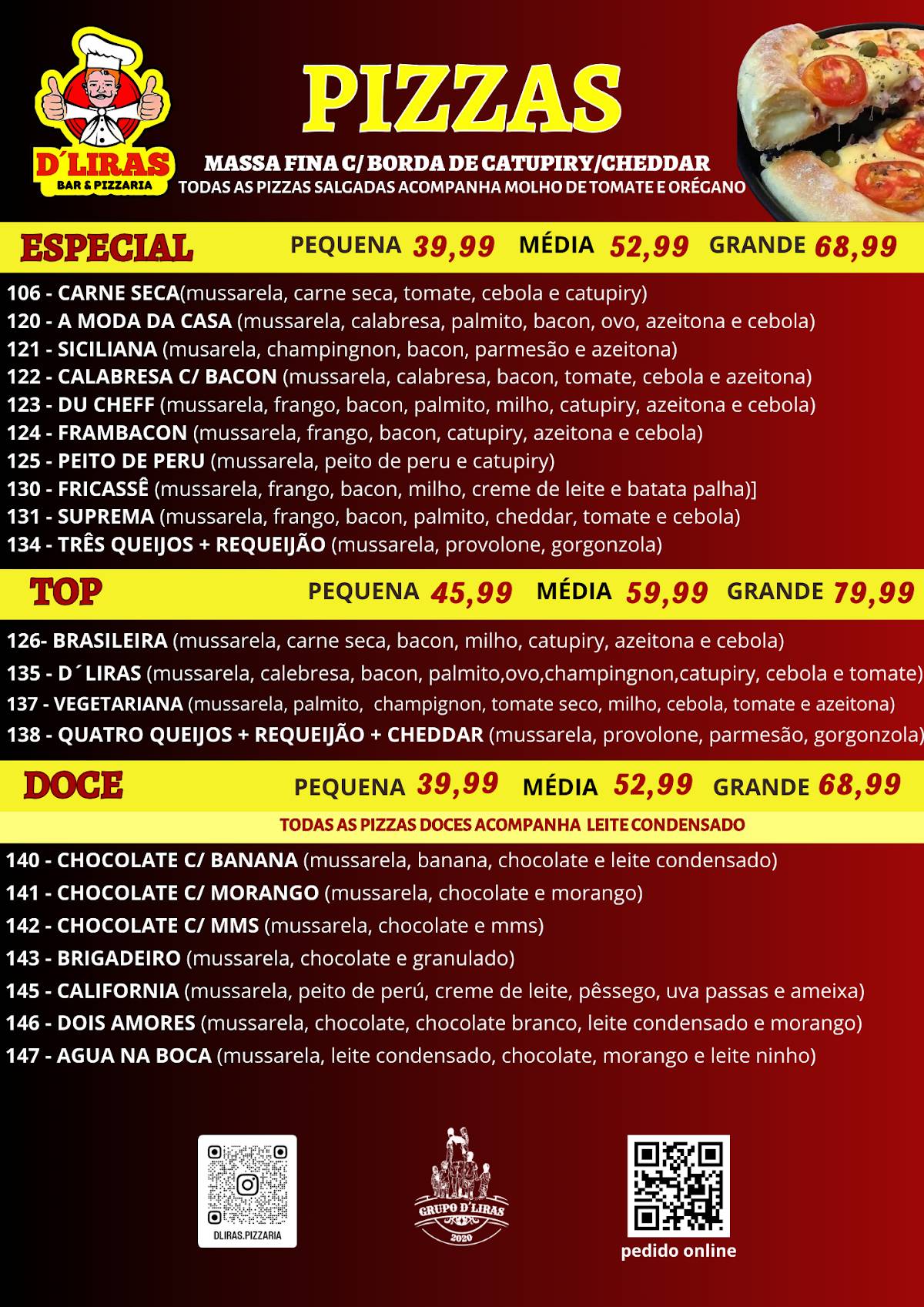 D´LIRAS
BAR & PIZZARIA

PIZZAS

MASSA FINA C/ BORDA DE CATUPIRY/CHEDDAR
TODAS AS PIZZAS SALGADAS ACOMPANHA MOLHO DE TOMATE E ORÉGANO

ESPECIAL PEQUENA 39,99 MÉDIA 52,99 GRANDE 68,99

106 - CARNE SECA(mussarela, carne seca, tomate, cebola e catupiry)
120 - A MODA DA CASA (mussarela, calabresa, palmito, bacon, ovo, azeitona e cebola)
121 - SICILIANA (musarela, champingnon, bacon, parmesão e azeitona)
122 - CALABRESA C/ BACON (mussarela, calabresa, bacon, tomate, cebola e azeitona)
123 - DU CHEFF (mussarela, frango, bacon, palmito, milho, catupiry, azeitona e cebola)
124 - FRAMBACON (mussarela, frango, bacon, catupiry, azeitona e cebola)
125 - PEITO DE PERU (mussarela, peito de peru e catupiry)
130 - FRICASSÊ (mussarela, frango, bacon, milho, creme de leite e batata palha)]
131 - SUPREMA (mussarela, frango, bacon, palmito, cheddar, tomate e cebola)
134 - TRÊS QUEIJOS + REQUEIJÃO (mussarela, provolone, gorgonzola)

TOP PEQUENA 45,99 MÉDIA 59,99 GRANDE 79,99

126- BRASILEIRA (mussarela, carne seca, bacon, milho, catupiry, azeitona e cebola)
135 - D´LIRAS (mussarela, calebresa, bacon, palmito,ovo,champingnon,catupiry, cebola e tomate)
137 - VEGETARIANA (mussarela, palmito, champignon, tomate seco, milho, cebola, tomate e azeitona)
138 - QUATRO QUEIJOS + REQUEIJÃO + CHEDDAR (mussarela, provolone, parmesão, gorgonzola)

DOCE PEQUENA 39,99 MÉDIA 52,99 GRANDE 68,99

TODAS AS PIZZAS DOCES ACOMPANHA LEITE CONDENSADO

140 - CHOCOLATE C/ BANANA (mussarela, banana, chocolate e leite condensado)
141 - CHOCOLATE C/ MORANGO (mussarela, chocolate e morango)
142 - CHOCOLATE C/ MMS (mussarela, chocolate e mms)
143 - BRIGADEIRO (mussarela, chocolate e granulado)
145 - CALIFORNIA (mussarela, peito de perú, creme de leite, pêssego, uva passas e ameixa)
146 - DOIS AMORES (mussarela, chocolate, chocolate branco, leite condensado e morango)
147 - AGUA NA BOCA (mussarela, leite condensado, chocolate, morango e leite ninho)

DLIRAS.PIZZARIA

GRUPO D'LIRAS
2020

pedido online